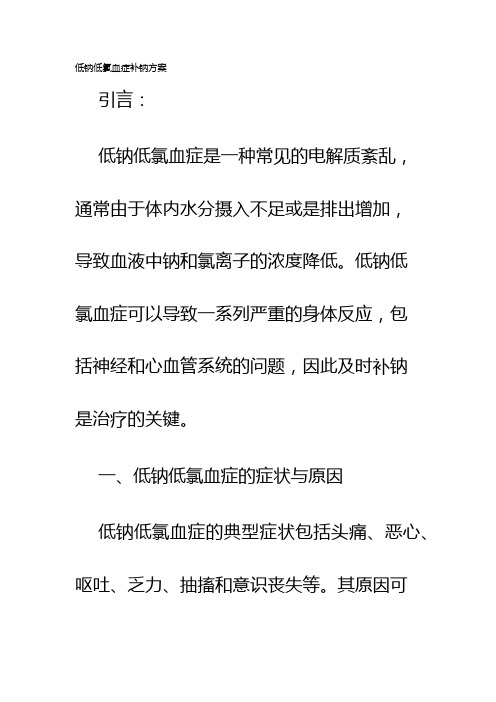 低钠低氯血症补钠方案

引言：

低钠低氯血症是一种常见的电解质紊乱，通常由于体内水分摄入不足或是排出增加，导致血液中钠和氯离子的浓度降低。低钠低氯血症可以导致一系列严重的身体反应，包括神经和心血管系统的问题，因此及时补钠是治疗的关键。

一、低钠低氯血症的症状与原因

低钠低氯血症的典型症状包括头痛、恶心、呕吐、乏力、抽搐和意识丧失等。其原因可